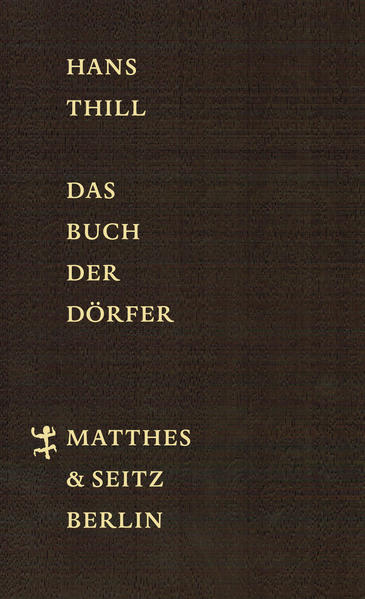 HANS
THILL

DAS
BUCH
DER
DÖRFER

MATTHES
& SEITZ
BERLIN